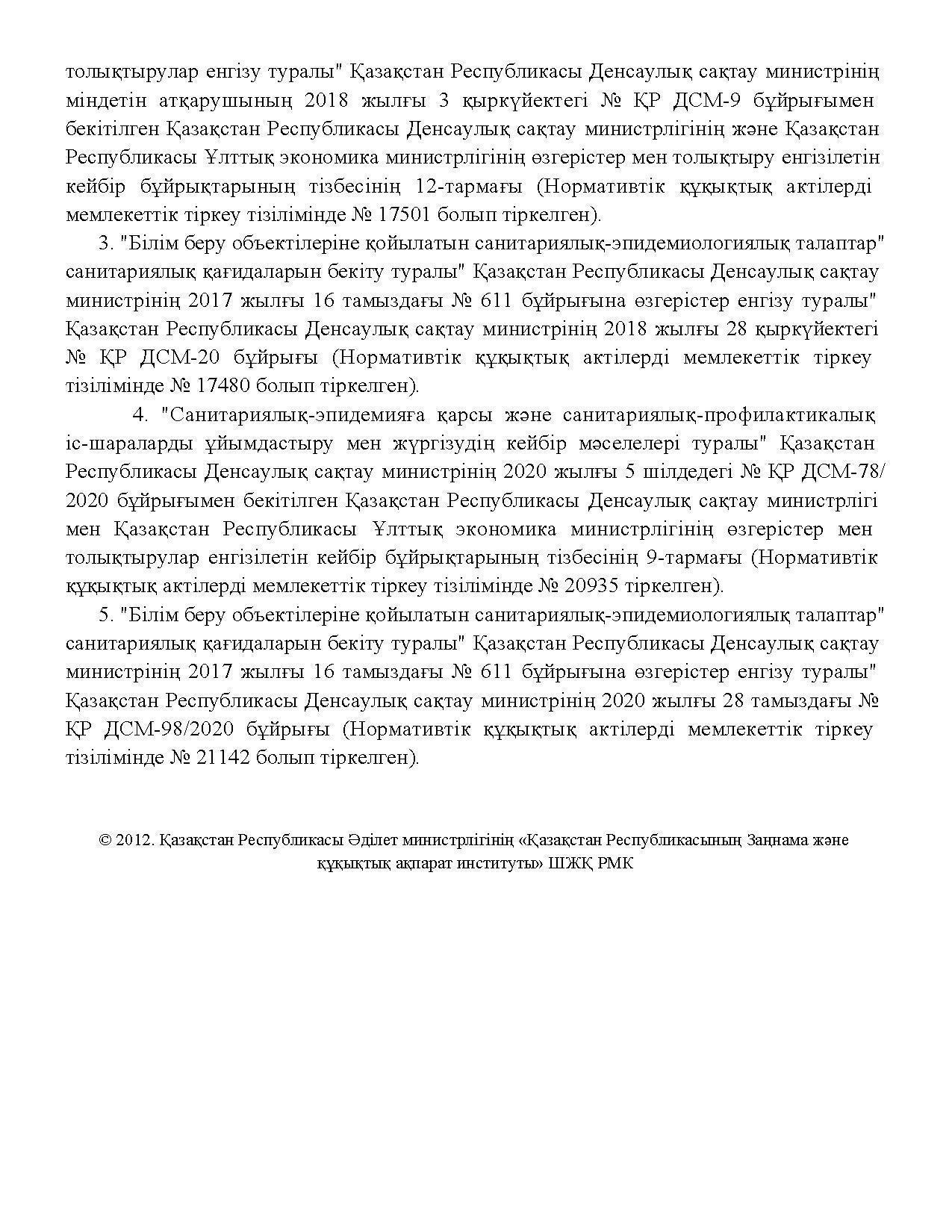 толықтырулар енгізу туралы" Қазақстан Республикасы Денсаулық сақтау министрінің міндетін атқарушының 2018 жылғы 3 қыркүйектегі № ҚР ДСМ-9 бұйрығымен бекітілген Қазақстан Республикасы Денсаулық сақтау министрлігінің және Қазақстан Республикасы Ұлттық экономика министрлігінің өзгерістер мен толықтыру енгізілетін кейбір бұйрықтарының тізбесінің 12-тармағы (Нормативтік құқықтық актілерді мемлекеттік тіркеу тізілімінде № 17501 болып тіркелген).

3. "Білім беру объектілеріне қойылатын санитариялық-эпидемиологиялық талаптар" санитариялық қағидаларын бекіту туралы" Қазақстан Республикасы Денсаулық сақтау министрінің 2017 жылғы 16 тамыздағы № 611 бұйрығына өзгерістер енгізу туралы" Қазақстан Республикасы Денсаулық сақтау министрінің 2018 жылғы 28 қыркүйектегі № ҚР ДСМ-20 бұйрығы (Нормативтік құқықтық актілерді мемлекеттік тіркеу тізілімінде № 17480 болып тіркелген).

4. "Санитариялық-эпидемияға қарсы және санитариялық-профилактикалық іс-шараларды ұйымдастыру мен жүргізудің кейбір мәселелері туралы" Қазақстан Республикасы Денсаулық сақтау министрінің 2020 жылғы 5 шілдедегі № ҚР ДСМ-78/2020 бұйрығымен бекітілген Қазақстан Республикасы Денсаулық сақтау министрлігі мен Қазақстан Республикасы Ұлттық экономика министрлігінің өзгерістер мен толықтырулар енгізілетін кейбір бұйрықтарының тізбесінің 9-тармағы (Нормативтік құқықтық актілерді мемлекеттік тіркеу тізілімінде № 20935 тіркелген).

5. "Білім беру объектілеріне қойылатын санитариялық-эпидемиологиялық талаптар" санитариялық қағидаларын бекіту туралы" Қазақстан Республикасы Денсаулық сақтау министрінің 2017 жылғы 16 тамыздағы № 611 бұйрығына өзгерістер енгізу туралы" Қазақстан Республикасы Денсаулық сақтау министрінің 2020 жылғы 28 тамыздағы № ҚР ДСМ-98/2020 бұйрығы (Нормативтік құқықтық актілерді мемлекеттік тіркеу тізілімінде № 21142 болып тіркелген).

© 2012. Қазақстан Республикасы Әділет министрлігінің «Қазақстан Республикасының Заңнама және құқықтық ақпарат институты» ШЖҚ РМК